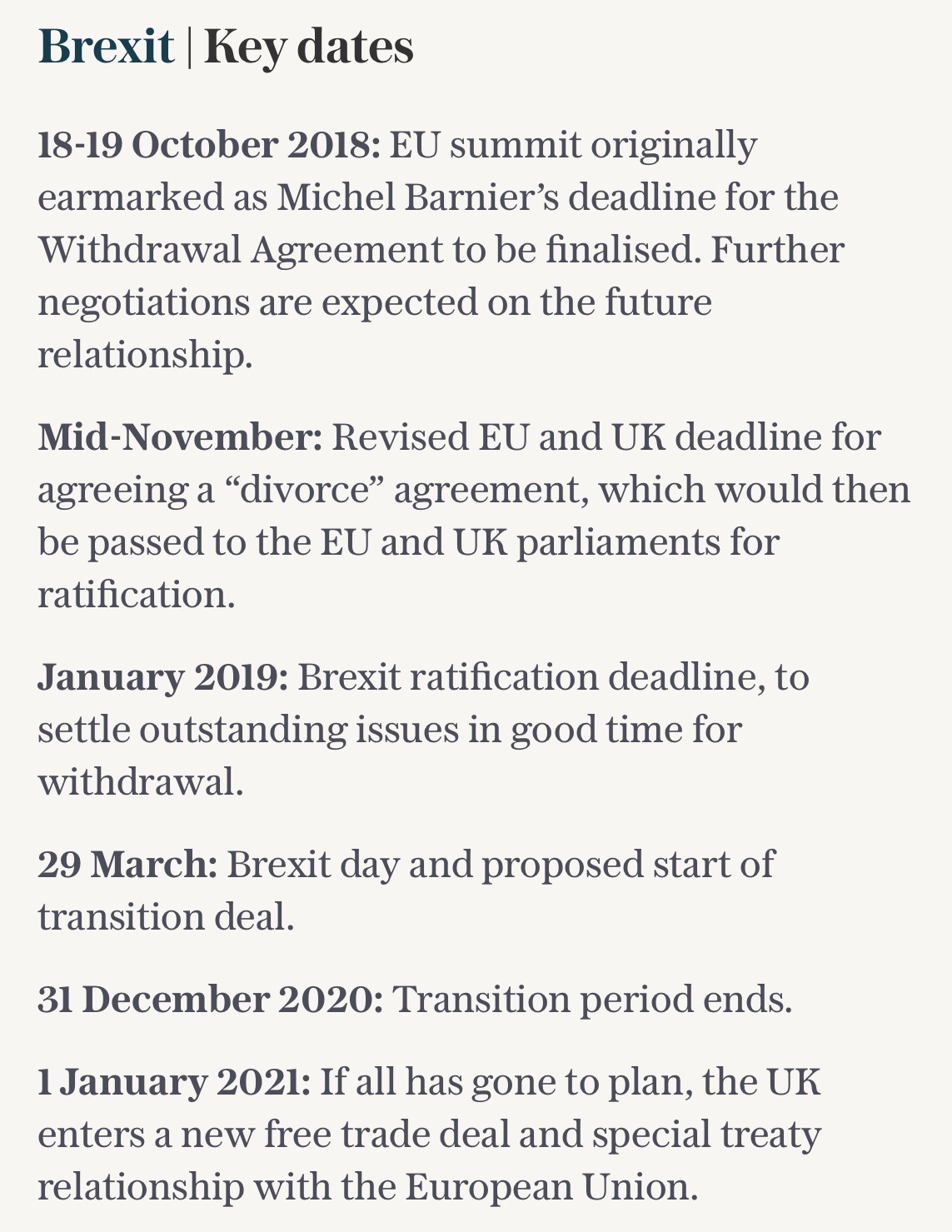 Brexit | Key dates

18-19 October 2018: EU summit originally earmarked as Michel Barnier’s deadline for the Withdrawal Agreement to be finalised. Further negotiations are expected on the future relationship.

Mid-November: Revised EU and UK deadline for agreeing a “divorce” agreement, which would then be passed to the EU and UK parliaments for ratification.

January 2019: Brexit ratification deadline, to settle outstanding issues in good time for withdrawal.

29 March: Brexit day and proposed start of transition deal.

31 December 2020: Transition period ends.

1 January 2021: If all has gone to plan, the UK enters a new free trade deal and special treaty relationship with the European Union.